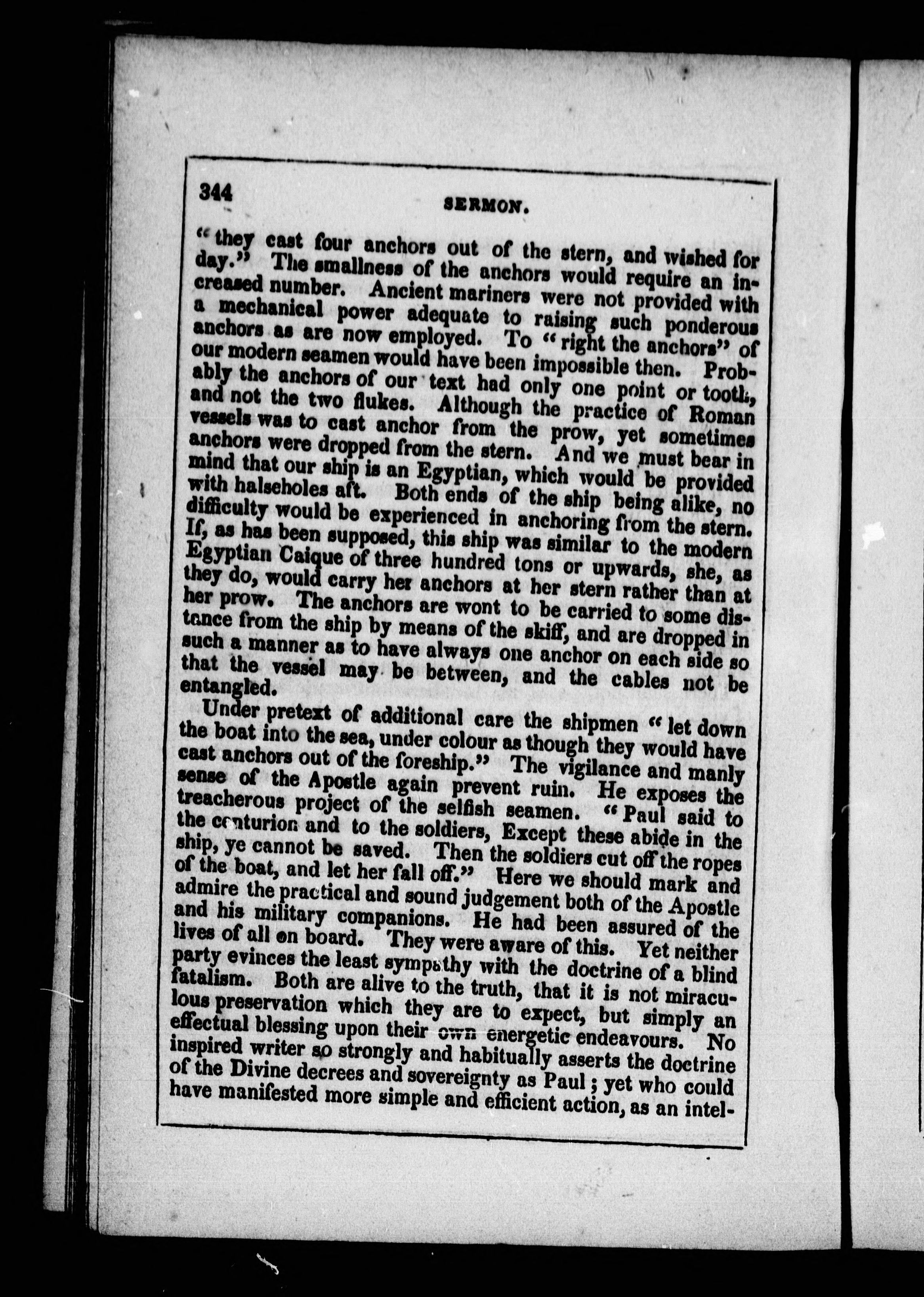 344 SERMON.

"they cast four anchors out of the stern, and wished for day." The smallness of the anchors would require an increased number. Ancient mariners were not provided with a mechanical power adequate to raising such ponderous anchors as are now employed. To "right the anchors" of our modern seamen would have been impossible then. Probably the anchors of our text had only one point or tooth, and not the two flukes. Although the practice of Roman vessels was to cast anchor from the prow, yet sometimes anchors were dropped from the stern. And we must bear in mind that our ship is an Egyptian, which would be provided with halseholes aft. Both ends of the ship being alike, no difficulty would be experienced in anchoring from the stern. If, as has been supposed, this ship was similar to the modern Egyptian Caique of three hundred tons or upwards, she, as they do, would carry her anchors at her stern rather than at her prow. The anchors are wont to be carried to some distance from the ship by means of the skiff, and are dropped in such a manner as to have always one anchor on each side so that the vessel may be between, and the cables not be entangled.

Under pretext of additional care the shipmen "let down the boat into the sea, under colour as though they would have cast anchors out of the foreship." The vigilance and manly sense of the Apostle again prevent ruin. He exposes the treacherous project of the selfish seamen. "Paul said to the centurion and to the soldiers, Except these abide in the ship, ye cannot be saved. Then the soldiers cut off the ropes of the boat, and let her fall off." Here we should mark and admire the practical and sound judgement both of the Apostle and his military companions. He had been assured of the lives of all on board. They were aware of this. Yet neither party evinces the least sympathy with the doctrine of a blind fatalism. Both are alive to the truth, that it is not miraculous preservation which they are to expect, but simply an effectual blessing upon their own energetic endeavours. No inspired writer so strongly and habitually asserts the doctrine of the Divine decrees and sovereignty as Paul; yet who could have manifested more simple and efficient action, as an intel-